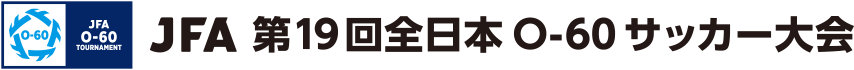 O-60

JFA
O-60
TOURNAMENT

JFA 第19回全日本 O-60 サッカー大会